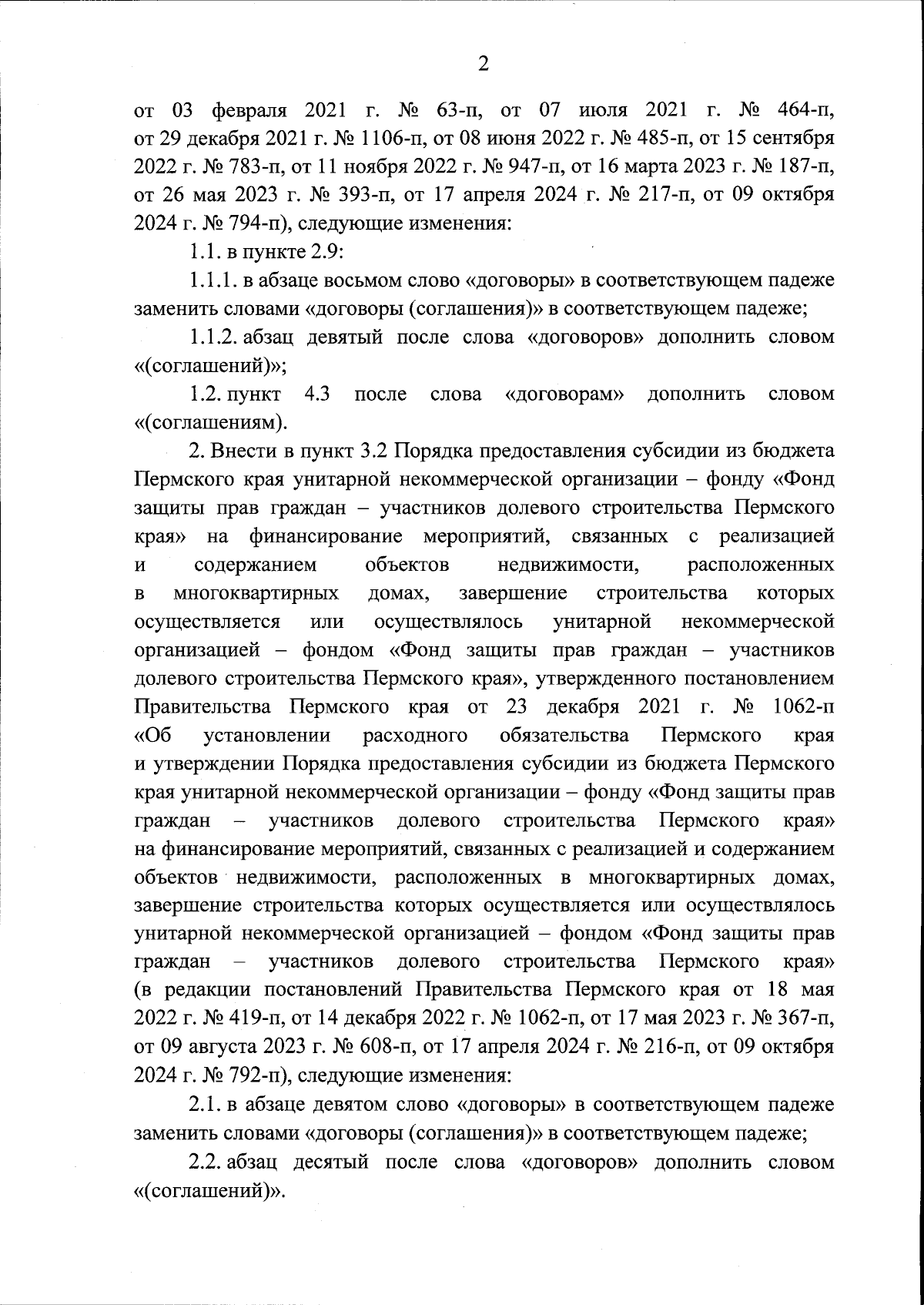 2

от 03 февраля 2021 г. № 63-п, от 07 июля 2021 г. № 464-п, от 29 декабря 2021 г. № 1106-п, от 08 июня 2022 г. № 485-п, от 15 сентября 2022 г. № 783-п, от 11 ноября 2022 г. № 947-п, от 16 марта 2023 г. № 187-п, от 26 мая 2023 г. № 393-п, от 17 апреля 2024 г. № 217-п, от 09 октября 2024 г. № 794-п), следующие изменения:

1.1. в пункте 2.9:

1.1.1. в абзаце восьмом слово «договоры» в соответствующем падеже заменить словами «договоры (соглашения)» в соответствующем падеже;

1.1.2. абзац девятый после слова «договоров» дополнить словом «(соглашений)»;

1.2. пункт 4.3 после слова «договорам» дополнить словом «(соглашениям).

2. Внести в пункт 3.2 Порядка предоставления субсидии из бюджета Пермского края унитарной некоммерческой организации – фонду «Фонд защиты прав граждан – участников долевого строительства Пермского края» на финансирование мероприятий, связанных с реализацией и содержанием объектов недвижимости, расположенных в многоквартирных домах, завершение строительства которых осуществляется или осуществлялось унитарной некоммерческой организацией – фондом «Фонд защиты прав граждан – участников долевого строительства Пермского края», утвержденного постановлением Правительства Пермского края от 23 декабря 2021 г. № 1062-п «Об установлении расходного обязательства Пермского края и утверждении Порядка предоставления субсидии из бюджета Пермского края унитарной некоммерческой организации – фонду «Фонд защиты прав граждан – участников долевого строительства Пермского края» на финансирование мероприятий, связанных с реализацией и содержанием объектов недвижимости, расположенных в многоквартирных домах, завершение строительства которых осуществляется или осуществлялось унитарной некоммерческой организацией – фондом «Фонд защиты прав граждан – участников долевого строительства Пермского края» (в редакции постановлений Правительства Пермского края от 18 мая 2022 г. № 419-п, от 14 декабря 2022 г. № 1062-п, от 17 мая 2023 г. № 367-п, от 09 августа 2023 г. № 608-п, от 17 апреля 2024 г. № 216-п, от 09 октября 2024 г. № 792-п), следующие изменения:

2.1. в абзаце девятом слово «договоры» в соответствующем падеже заменить словами «договоры (соглашения)» в соответствующем падеже;

2.2. абзац десятый после слова «договоров» дополнить словом «(соглашений)».